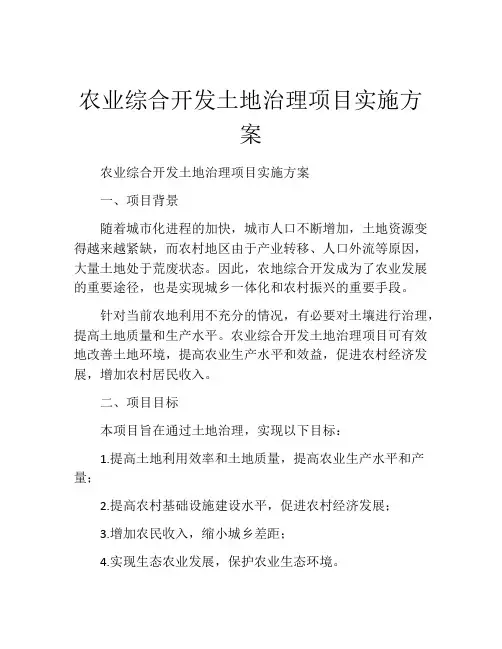 农业综合开发土地治理项目实施方案

农业综合开发土地治理项目实施方案

一、项目背景

随着城市化进程的加快，城市人口不断增加，土地资源变得越来越紧缺，而农村地区由于产业转移、人口外流等原因，大量土地处于荒废状态。因此，农地综合开发成为了农业发展的重要途径，也是实现城乡一体化和农村振兴的重要手段。

针对当前农地利用不充分的情况，有必要对土壤进行治理，提高土地质量和生产水平。农业综合开发土地治理项目可有效地改善土地环境，提高农业生产水平和效益，促进农村经济发展，增加农村居民收入。

二、项目目标

本项目旨在通过土地治理，实现以下目标：

1.提高土地利用效率和土地质量，提高农业生产水平和产量；

2.提高农村基础设施建设水平，促进农村经济发展；

3.增加农民收入，缩小城乡差距；

4.实现生态农业发展，保护农业生态环境。